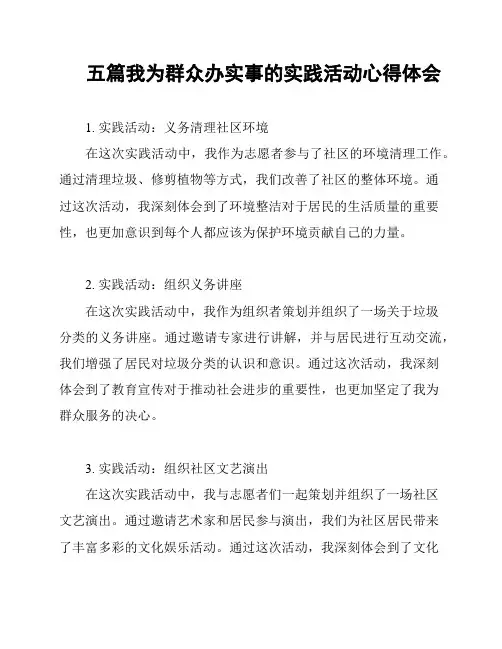 五篇我为群众办实事的实践活动心得体会

1. 实践活动：义务清理社区环境

在这次实践活动中，我作为志愿者参与了社区的环境清理工作。通过清理垃圾、修剪植物等方式，我们改善了社区的整体环境。通过这次活动，我深刻体会到了环境整洁对于居民的生活质量的重要性，也更加意识到每个人都应该为保护环境贡献自己的力量。

2. 实践活动：组织义务讲座

在这次实践活动中，我作为组织者策划并组织了一场关于垃圾分类的义务讲座。通过邀请专家进行讲解，并与居民进行互动交流，我们增强了居民对垃圾分类的认识和意识。通过这次活动，我深刻体会到了教育宣传对于推动社会进步的重要性，也更加坚定了我为群众服务的决心。

3. 实践活动：组织社区文艺演出

在这次实践活动中，我与志愿者们一起策划并组织了一场社区文艺演出。通过邀请艺术家和居民参与演出，我们为社区居民带来了丰富多彩的文化娱乐活动。通过这次活动，我深刻体会到了文化